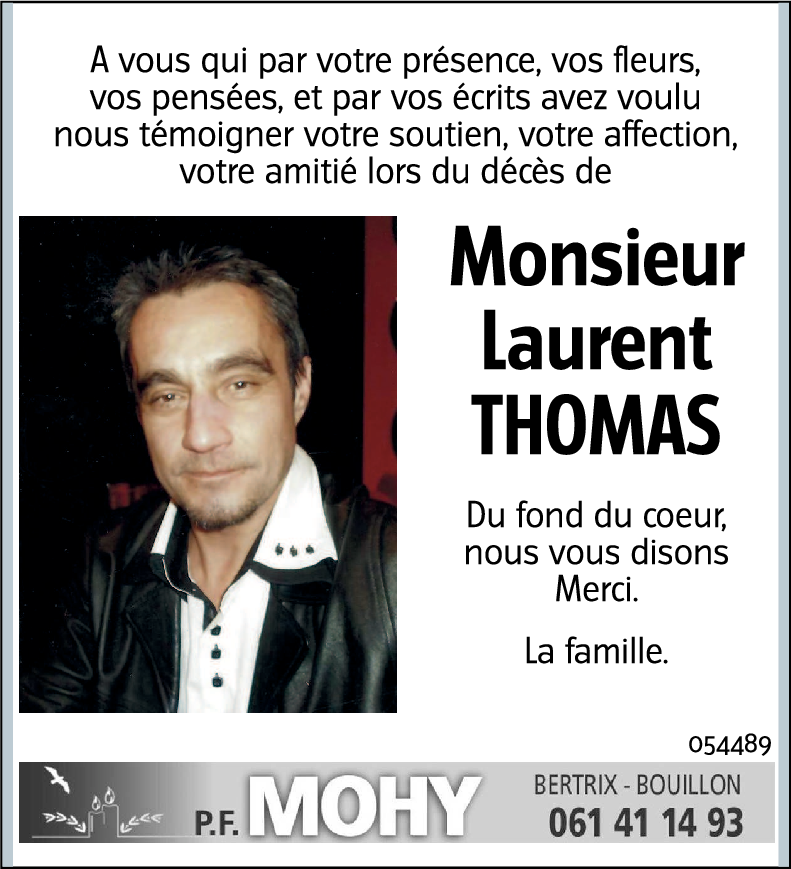 A vous qui par votre présence, vos fleurs, vos pensées, et par vos écrits avez voulu nous témoigner votre soutien, votre affection, votre amitié lors du décès de

Monsieur Laurent THOMAS

Du fond du coeur, nous vous disons Merci.

La famille.

054489

P.F. MOHY

BERTRIX - BOUILLON
061 41 14 93